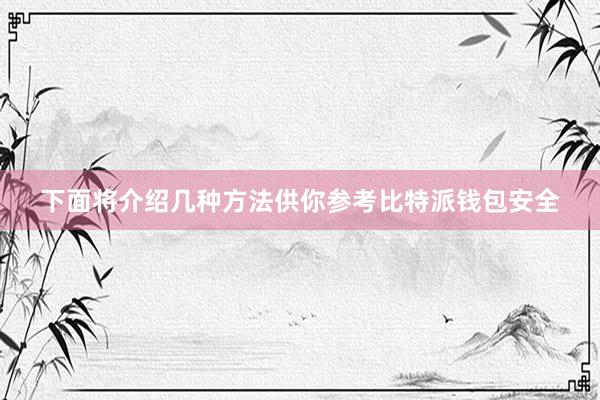 下面将介绍几种方法供你参考比特派钱包安全